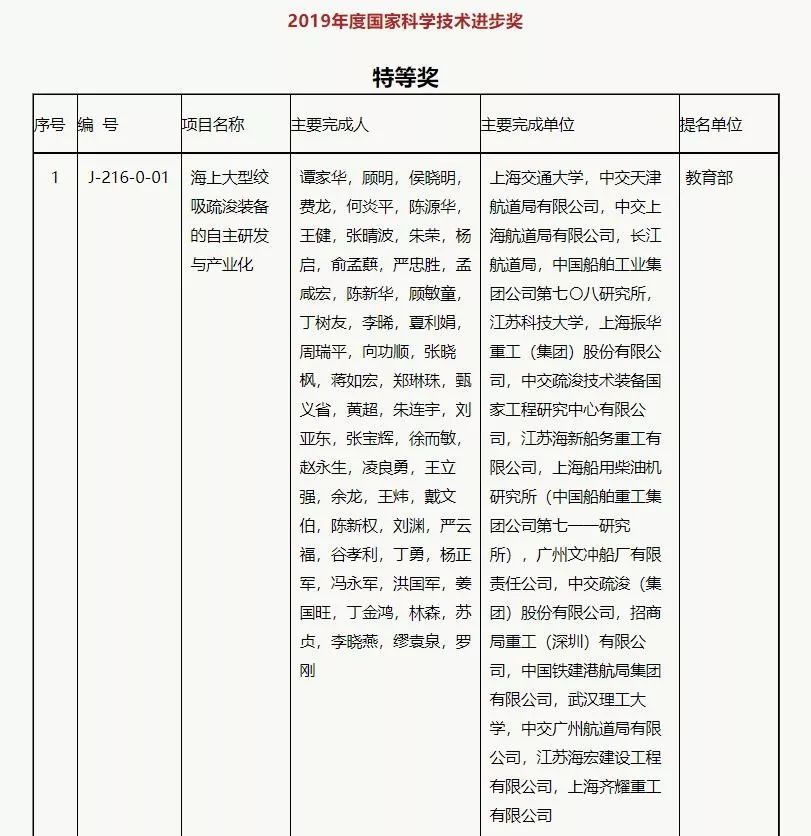 2019年度国家科学技术进步奖

特等奖

| 序号 | 编 号 | 项目名称 | 主要完成人 | 主要完成单位 | 提名单位 |
|---|---|---|---|---|---|
| 1 | J-216-0-01 | 海上大型绞吸疏浚装备的自主研发与产业化 | 谭家华，顾明，侯晓明，费龙，何炎平，陈源华，王健，张晴波，朱荣，杨启，俞孟蕻，严忠胜，孟咸宏，陈新华，顾敏童，丁树友，李晞，夏利娟，周瑞平，向功顺，张晓枫，蒋如宏，郑琳珠，甄义省，黄超，朱连宇，刘亚东，张宝辉，徐而敏，赵永生，凌良勇，王立强，余龙，王炜，戴文伯，陈新权，刘渊，严云福，谷孝利，丁勇，杨正军，冯永军，洪国军，姜国旺，丁金鸿，林森，苏贞，李晓燕，缪袁泉，罗刚 | 上海交通大学，中交天津航道局有限公司，中交上海航道局有限公司，长江航道局，中国船舶工业集团公司第七〇八研究所，江苏科技大学，上海振华重工（集团）股份有限公司，中交疏浚技术装备国家工程研究中心有限公司，江苏海新船务重工有限公司，上海船用柴油机研究所（中国船舶重工集团公司第七一一研究所），广州文冲船厂有限责任公司，中交疏浚（集团）股份有限公司，招商局重工（深圳）有限公司，中国铁建港航局集团有限公司，武汉理工大学，中交广州航道局有限公司，江苏海宏建设工程有限公司，上海齐耀重工有限公司 | 教育部 |